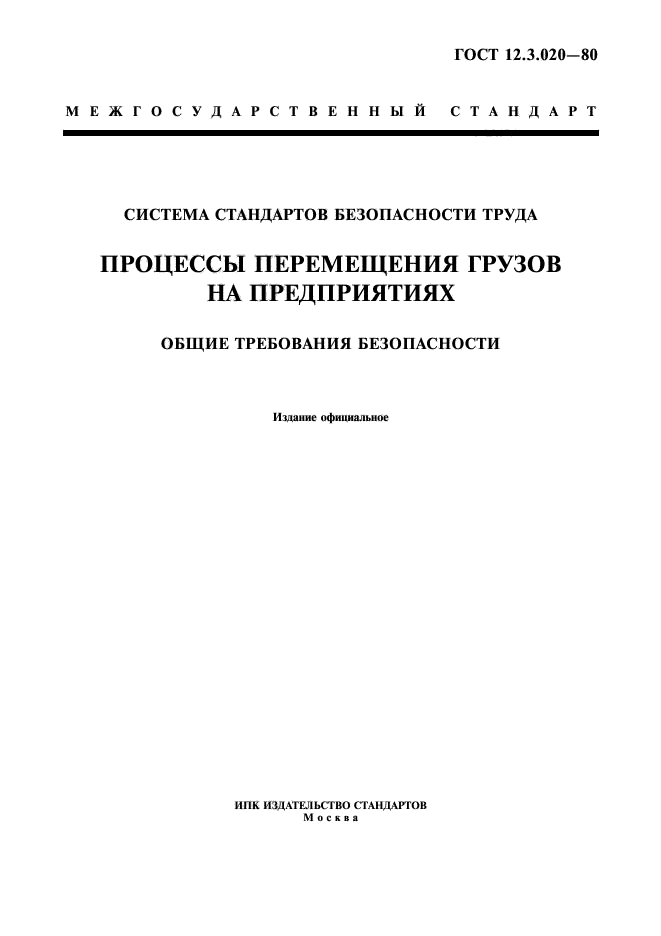 ГОСТ 12.3.020—80

МЕЖГОСУДАРСТВЕННЫЙ СТАНДАРТ

СИСТЕМА СТАНДАРТОВ БЕЗОПАСНОСТИ ТРУДА

ПРОЦЕССЫ ПЕРЕМЕЩЕНИЯ ГРУЗОВ НА ПРЕДПРИЯТИЯХ

ОБЩИЕ ТРЕБОВАНИЯ БЕЗОПАСНОСТИ

Издание официальное

ИПК ИЗДАТЕЛЬСТВО СТАНДАРТОВ
Москва